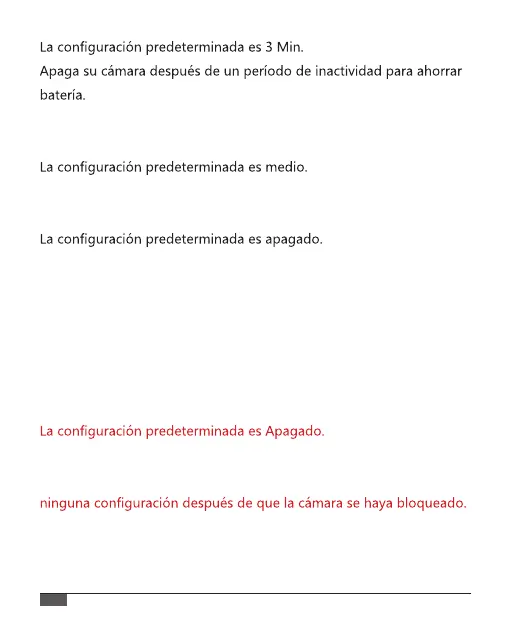 La configuración predeterminada es 3 Min.
Apaga su cámara después de un período de inactividad para ahorrar batería.

La configuración predeterminada es medio.

La configuración predeterminada es apagado.

La configuración predeterminada es Apagado.

ninguna configuración después de que la cámara se haya bloqueado.